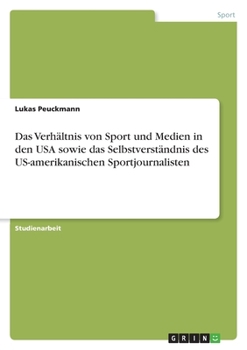 Sport

Lukas Peuckmann

Das Verhältnis von Sport und Medien in den USA sowie das Selbstverständnis des US-amerikanischen Sportjournalisten

Studienarbeit

GRIN